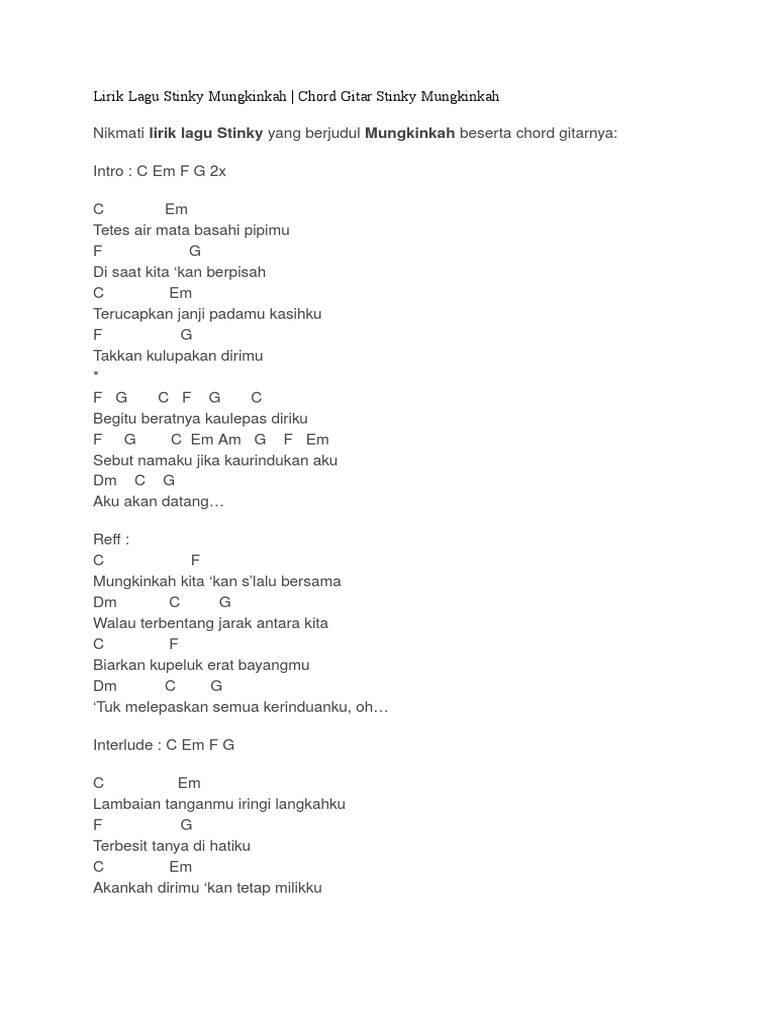 Lirik Lagu Stinky Mungkinkah | Chord Gitar Stinky Mungkinkah

Nikmati lirik lagu Stinky yang berjudul Mungkinkah beserta chord gitarnya:

Intro : C Em F G 2x

C Em
Tetes air mata basahi pipimu
F G
Di saat kita ‘kan berpisah
C Em
Terucapkan janji padamu kasihku
F G
Takkan kulupakan dirimu
*
F G C F G C
Begitu beratnya kaulepas diriku
F G C Em Am G F Em
Sebut namaku jika kaurindukan aku
Dm C G
Aku akan datang…

Reff :
C F
Mungkinkah kita ‘kan s’lalu bersama
Dm C G
Walau terbentang jarak antara kita
C F
Biarkan kupeluk erat bayangmu
Dm C G
‘Tuk melepaskan semua kerinduanku, oh…

Interlude : C Em F G

C Em
Lambaian tanganmu iringi langkahku
F G
Terbesit tanya di hatiku
C Em
Akankah dirimu ‘kan tetap milikku